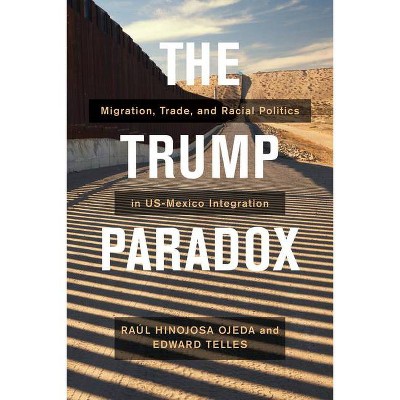 THE

Migration, Trade, and Racial Politics

TRUMP

in US-Mexico Integration

PARADOX

RAÚL HINOJOSA OJEDA and EDWARD TELLES